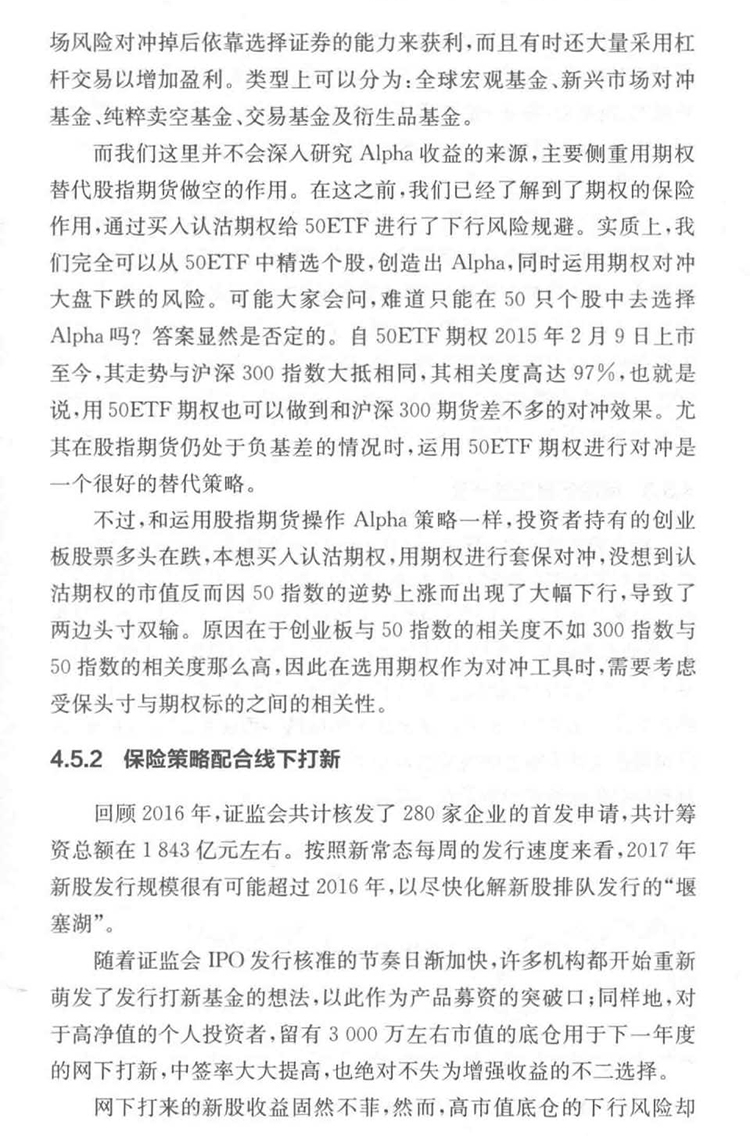 场风险对冲掉后依靠选择证券的能力来获利，而且有时还大量采用杠杆交易以增加盈利。类型上可以分为：全球宏观基金、新兴市场对冲基金、纯粹卖空基金、交易基金及衍生品基金。

而我们这里并不会深入研究 Alpha 收益的来源，主要侧重用期权替代股指期货做空的作用。在这之前，我们已经了解到了期权的保险作用，通过买入认沽期权给 50ETF 进行了下行风险规避。实质上，我们完全可以从 50ETF 中精选个股，创造出 Alpha，同时运用期权对冲大盘下跌的风险。可能大家会问，难道只能在 50 只个股中去选择 Alpha 吗？答案显然是否定的。自 50ETF 期权 2015 年 2 月 9 日上市至今，其走势与沪深 300 指数大抵相同，其相关度高达 97%，也就是说，用 50ETF 期权也可以做到和沪深 300 期货差不多的对冲效果。尤其在股指期货仍处于负基差的情况时，运用 50ETF 期权进行对冲是一个很好的替代策略。

不过，和运用股指期货操作 Alpha 策略一样，投资者持有的创业板股票多头在跌，本想买入认沽期权，用期权进行套保对冲，没想到认沽期权的市值反而因 50 指数的逆势上涨而出现了大幅下行，导致了两边头寸双输。原因在于创业板与 50 指数的相关度不如 300 指数与 50 指数的相关度那么高，因此在选用期权作为对冲工具时，需要考虑受保头寸与期权标的之间的相关性。

4.5.2 保险策略配合线下打新

回顾 2016 年，证监会共计核发了 280 家企业的首发申请，共计筹资总额在 1 843 亿元左右。按照新常态每周的发行速度来看，2017 年新股发行规模很有可能超过 2016 年，以尽快化解新股排队发行的“堰塞湖”。

随着证监会 IPO 发行核准的节奏日渐加快，许多机构都开始重新萌发了发行打新基金的想法，以此作为产品募资的突破口；同样地，对于高净值的个人投资者，留有 3 000 万左右市值的底仓用于下一年度的网下打新，中签率大大提高，也绝对不失为增强收益的不二选择。

网下打来的新股收益固然不菲，然而，高市值底仓的下行风险却